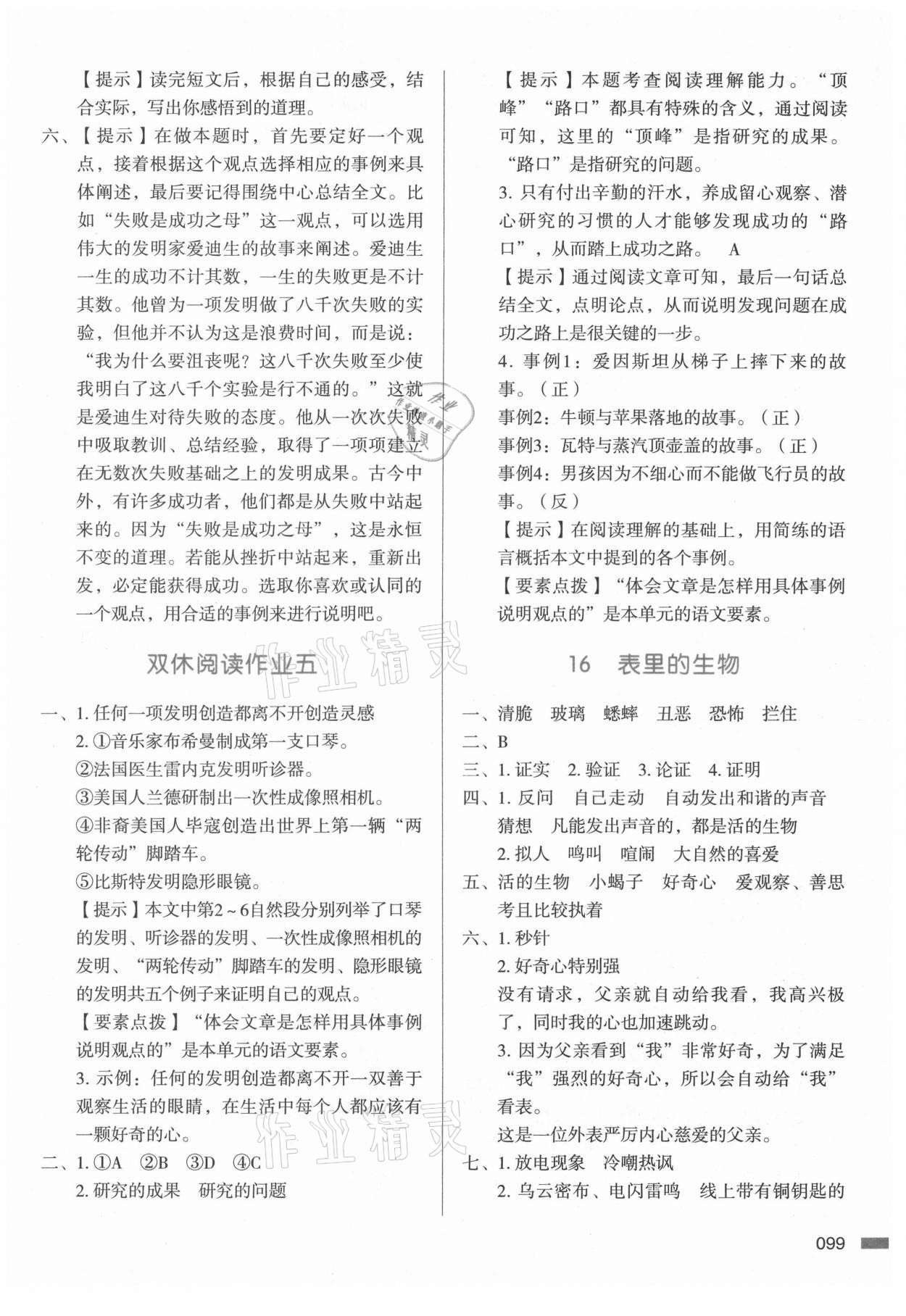 【提示】读完短文后，根据自己的感受，结合实际，写出你感悟到的道理。

六、【提示】在做本题时，首先要定好一个观点，接着根据这个观点选择相应的事例来具体阐述，最后要记得围绕中心总结全文。比如“失败是成功之母”这一观点，可以选用伟大的发明家爱迪生的故事来阐述。爱迪生一生的成功不计其数，一生的失败更是不计其数。他曾为一项发明做了八千次失败的实验，但他并不认为这是浪费时间，而是说：“我为什么要沮丧呢？这八千次失败至少使我明白了这八千个实验是行不通的。”这就是爱迪生对待失败的态度。他从一次次失败中吸取教训、总结经验，取得了一项项建立在无数次失败基础之上的发明成果。古今中外，有许多成功者，他们都是从失败中站起来的。因为“失败是成功之母”，这是永恒不变的道理。若能从挫折中站起来，重新出发，必定能获得成功。选取你喜欢或认同的一个观点，用合适的事例来进行说明吧。

双休阅读作业五

一、1. 任何一项发明创造都离不开创造灵感

2. ①音乐家布希曼制成第一支口琴。

②法国医生雷内克发明听诊器。

③美国人兰德研制出一次性成像照相机。

④非裔美国人毕寇创造出世界上第一辆“两轮传动”脚踏车。

⑤比斯特发明隐形眼镜。

【提示】本文中第2～6自然段分别列举了口琴的发明、听诊器的发明、一次性成像照相机的发明、“两轮传动”脚踏车的发明、隐形眼镜的发明共五个例子来证明自己的观点。

【要素点拨】“体会文章是怎样用具体事例说明观点的”是本单元的语文要素。

3. 示例：任何的发明创造都离不开一双善于观察生活的眼睛，在生活中每个人都应该有一颗好奇的心。

二、1. ①A ②B ③D ④C

2. 研究的成果 研究的问题

【提示】本题考查阅读理解能力。“顶峰”“路口”都具有特殊的含义，通过阅读可知，这里的“顶峰”是指研究的成果。“路口”是指研究的问题。

3. 只有付出辛勤的汗水，养成留心观察、潜心研究的习惯的人才能够发现成功的“路口”，从而踏上成功之路。 A

【提示】通过阅读文章可知，最后一句话总结全文，点明论点，从而说明发现问题在成功之路上是很关键的一步。

4. 事例1：爱因斯坦从梯子上摔下来的故事。（正）

事例2：牛顿与苹果落地的故事。（正）

事例3：瓦特与蒸汽顶壶盖的故事。（正）

事例4：男孩因为不细心而不能做飞行员的故事。（反）

【提示】在阅读理解的基础上，用简练的语言概括本文中提到的各个事例。

【要素点拨】“体会文章是怎样用具体事例说明观点的”是本单元的语文要素。

16 表里的生物

一、清脆 玻璃 蟋蟀 丑恶 恐怖 拦住

二、B

三、1. 证实 2. 验证 3. 论证 4. 证明

四、1. 反问 自己走动 自动发出和谐的声音 猜想 凡能发出声音的，都是活的生物

2. 拟人 鸣叫 喧闹 大自然的喜爱

五、活的生物 小蝎子 好奇心 爱观察、善思考且比较执着

六、1. 秒针

2. 好奇心特别强

没有请求，父亲就自动给我看，我高兴极了，同时我的心也加速跳动。

3. 因为父亲看到“我”非常好奇，为了满足“我”强烈的好奇心，所以会自动给“我”看表。

这是一位外表严厉内心慈爱的父亲。

七、1. 放电现象 冷嘲热讽

2. 乌云密布、电闪雷鸣 线上带有铜钥匙的

099